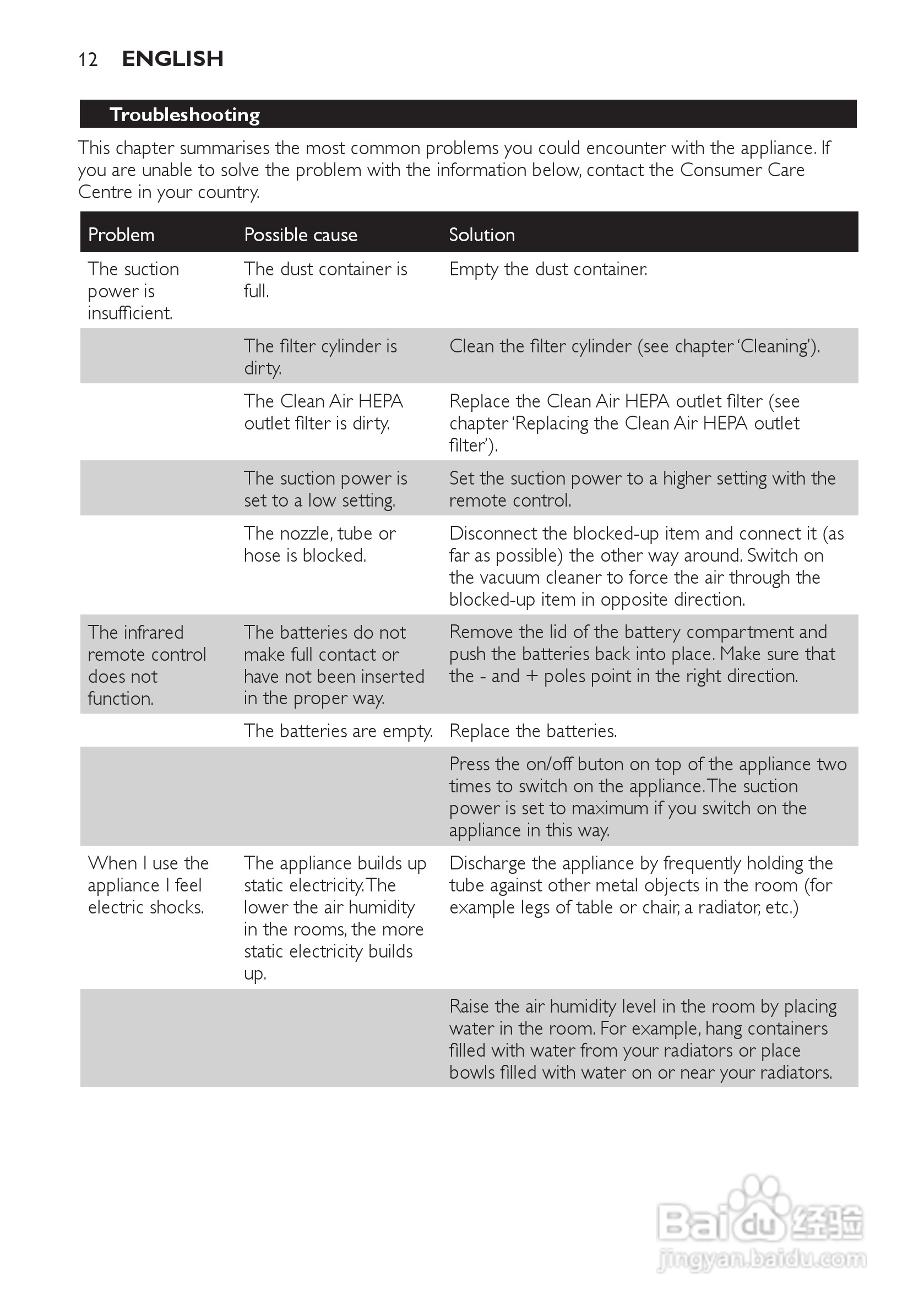 12 ENGLISH

Troubleshooting

This chapter summarises the most common problems you could encounter with the appliance. If you are unable to solve the problem with the information below, contact the Consumer Care Centre in your country.

| Problem | Possible cause | Solution |
|---|---|---|
| The suction power is insufficient. | The dust container is full. | Empty the dust container. |
| | The filter cylinder is dirty. | Clean the filter cylinder (see chapter 'Cleaning'). |
| | The Clean Air HEPA outlet filter is dirty. | Replace the Clean Air HEPA outlet filter (see chapter 'Replacing the Clean Air HEPA outlet filter'). |
| | The suction power is set to a low setting. | Set the suction power to a higher setting with the remote control. |
| | The nozzle, tube or hose is blocked. | Disconnect the blocked-up item and connect it (as far as possible) the other way around. Switch on the vacuum cleaner to force the air through the blocked-up item in opposite direction. |
| The infrared remote control does not function. | The batteries do not make full contact or have not been inserted in the proper way. | Remove the lid of the battery compartment and push the batteries back into place. Make sure that the - and + poles point in the right direction. |
| | The batteries are empty. | Replace the batteries. |
| | | Press the on/off buton on top of the appliance two times to switch on the appliance. The suction power is set to maximum if you switch on the appliance in this way. |
| When I use the appliance I feel electric shocks. | The appliance builds up static electricity. The lower the air humidity in the rooms, the more static electricity builds up. | Discharge the appliance by frequently holding the tube against other metal objects in the room (for example legs of table or chair, a radiator, etc.) |
| | | Raise the air humidity level in the room by placing water in the room. For example, hang containers filled with water from your radiators or place bowls filled with water on or near your radiators. |

Baidu 经验
jingyan.baidu.com